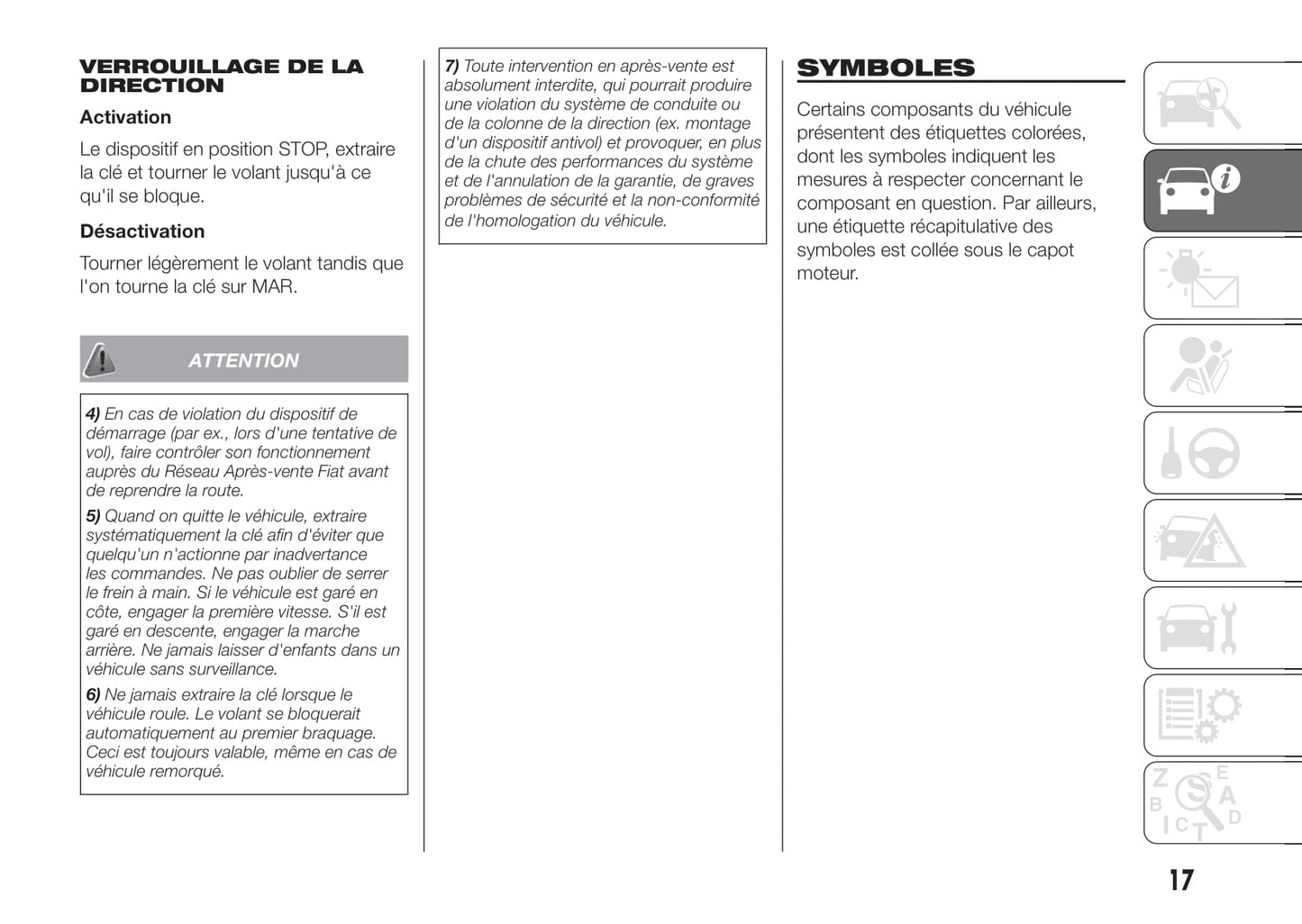 VERROUILLAGE DE LA DIRECTION

Activation

Le dispositif en position STOP, extraire la clé et tourner le volant jusqu'à ce qu'il se bloque.

Désactivation

Tourner légèrement le volant tandis que l'on tourne la clé sur MAR.

ATTENTION

4) En cas de violation du dispositif de démarrage (par ex., lors d'une tentative de vol), faire contrôler son fonctionnement auprès du Réseau Après-vente Fiat avant de reprendre la route.

5) Quand on quitte le véhicule, extraire systématiquement la clé afin d'éviter que quelqu'un n'actionne par inadvertance les commandes. Ne pas oublier de serrer le frein à main. Si le véhicule est garé en côte, engager la première vitesse. S'il est garé en descente, engager la marche arrière. Ne jamais laisser d'enfants dans un véhicule sans surveillance.

6) Ne jamais extraire la clé lorsque le véhicule roule. Le volant se bloquerait automatiquement au premier braquage. Ceci est toujours valable, même en cas de véhicule remorqué.

7) Toute intervention en après-vente est absolument interdite, qui pourrait produire une violation du système de conduite ou de la colonne de la direction (ex. montage d'un dispositif antivol) et provoquer, en plus de la chute des performances du système et de l'annulation de la garantie, de graves problèmes de sécurité et la non-conformité de l'homologation du véhicule.

SYMBOLES

Certains composants du véhicule présentent des étiquettes colorées, dont les symboles indiquent les mesures à respecter concernant le composant en question. Par ailleurs, une étiquette récapitulative des symboles est collée sous le capot moteur.

17